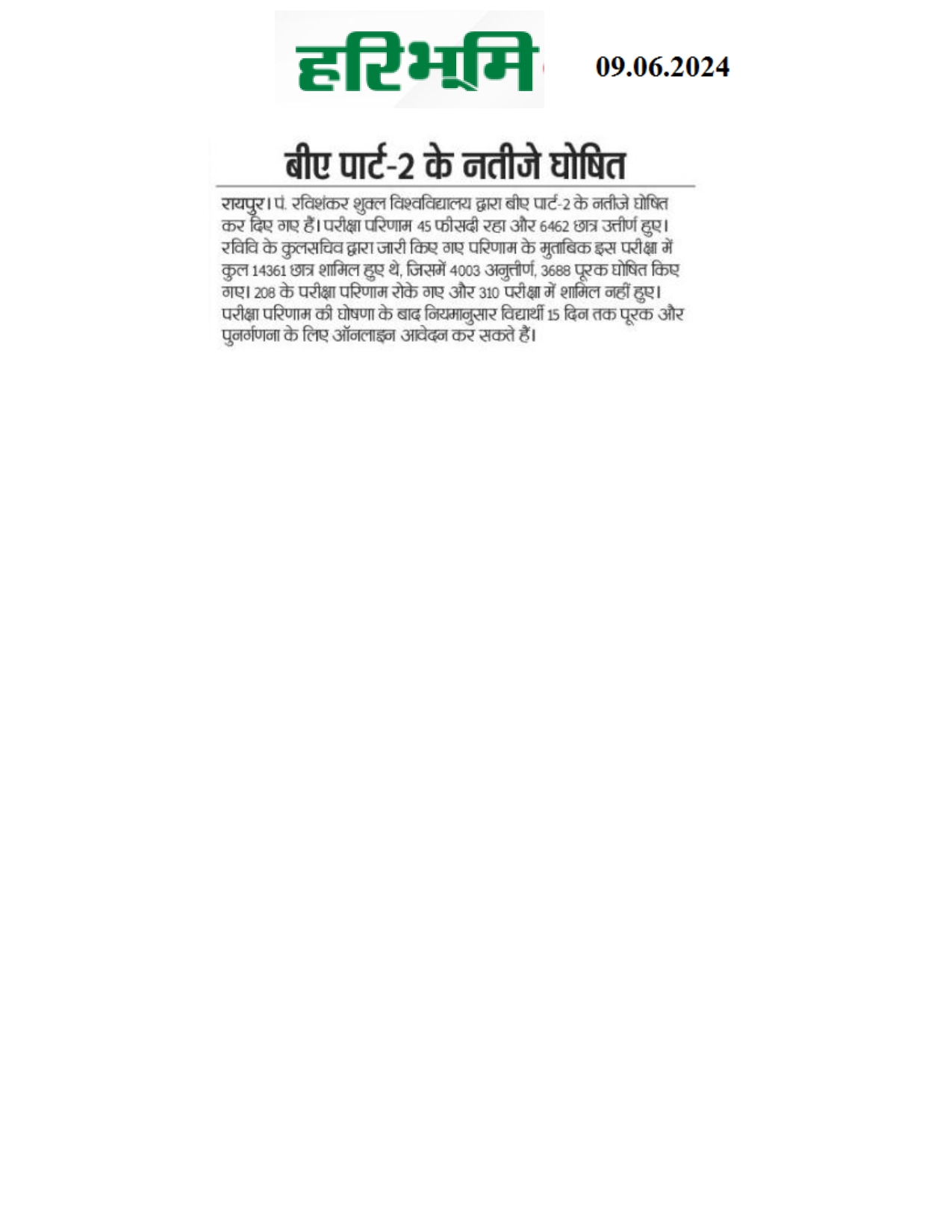 हरिभूमि

09.06.2024

बीए पार्ट-2 के नतीजे घोषित

रायपुर। पं. रविशंकर शुक्ल विश्वविद्यालय द्वारा बीए पार्ट-2 के नतीजे घोषित कर दिए गए हैं। परीक्षा परिणाम 45 फीसदी रहा और 6462 छात्र उत्तीर्ण हुए। रविवि के कुलसचिव द्वारा जारी किए गए परिणाम के मुताबिक इस परीक्षा में कुल 14361 छात्र शामिल हुए थे, जिसमें 4003 अनुत्तीर्ण, 3688 पूरक घोषित किए गए। 208 के परीक्षा परिणाम रोके गए और 310 परीक्षा में शामिल नहीं हुए। परीक्षा परिणाम की घोषणा के बाद नियमानुसार विद्यार्थी 15 दिन तक पूरक और पुनर्गणना के लिए ऑनलाइन आवेदन कर सकते हैं।